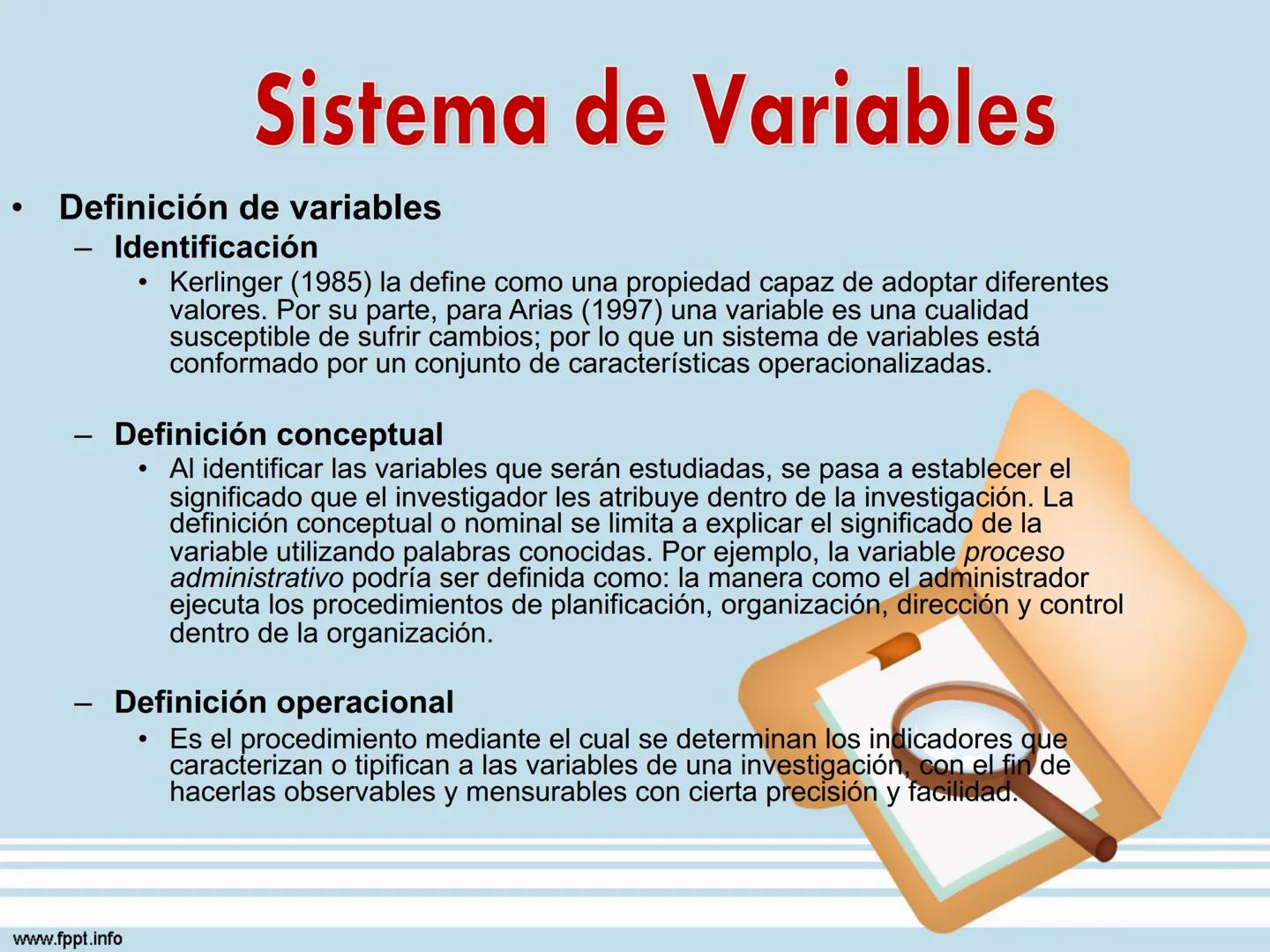 Sistema de Variables

• Definición de variables
– Identificación
• Kerlinger (1985) la define como una propiedad capaz de adoptar diferentes valores. Por su parte, para Arias (1997) una variable es una cualidad susceptible de sufrir cambios; por lo que un sistema de variables está conformado por un conjunto de características operacionalizadas.

– Definición conceptual
• Al identificar las variables que serán estudiadas, se pasa a establecer el significado que el investigador les atribuye dentro de la investigación. La definición conceptual o nominal se limita a explicar el significado de la variable utilizando palabras conocidas. Por ejemplo, la variable proceso administrativo podría ser definida como: la manera como el administrador ejecuta los procedimientos de planificación, organización, dirección y control dentro de la organización.

– Definición operacional
• Es el procedimiento mediante el cual se determinan los indicadores que caracterizan o tipifican a las variables de una investigación, con el fin de hacerlas observables y mensurables con cierta precisión y facilidad.

www.fppt.info